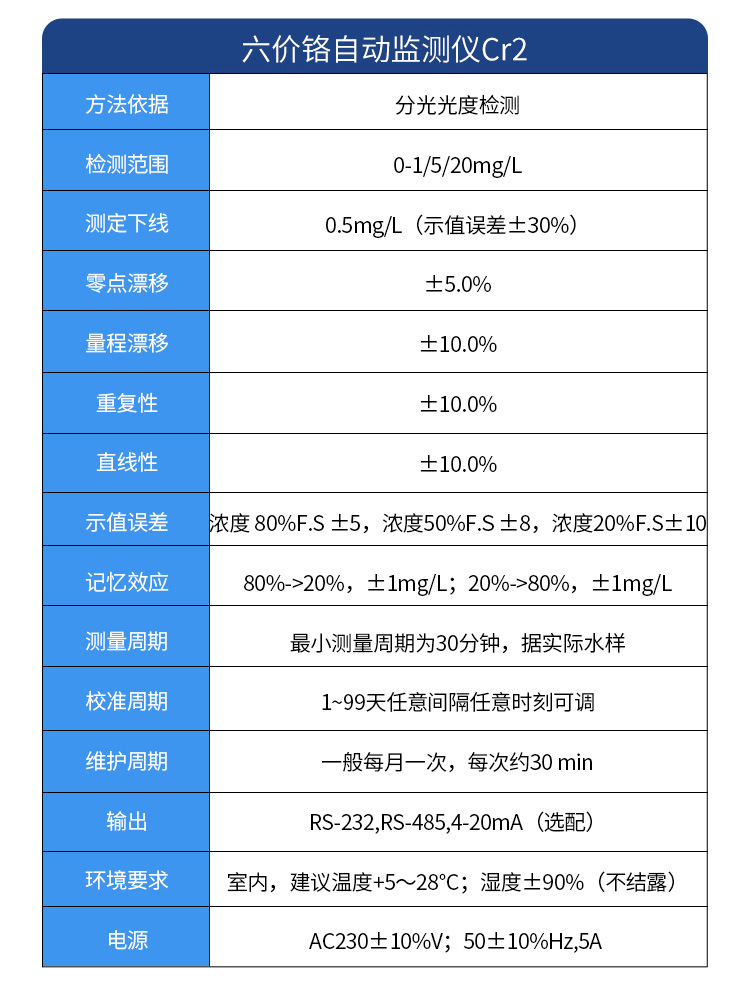 六价铬自动监测仪Cr2

| 方法依据 | 分光光度检测 |
|---|---|
| 检测范围 | 0-1/5/20mg/L |
| 测定下线 | 0.5mg/L（示值误差±30%） |
| 零点漂移 | ±5.0% |
| 量程漂移 | ±10.0% |
| 重复性 | ±10.0% |
| 直线性 | ±10.0% |
| 示值误差 | 浓度 80%F.S ±5，浓度50%F.S ±8，浓度20%F.S±10 |
| 记忆效应 | 80%->20%，±1mg/L；20%->80%，±1mg/L |
| 测量周期 | 最小测量周期为30分钟，据实际水样 |
| 校准周期 | 1~99天任意间隔任意时刻可调 |
| 维护周期 | 一般每月一次，每次约30 min |
| 输出 | RS-232,RS-485,4-20mA（选配） |
| 环境要求 | 室内，建议温度+5～28°C；湿度±90%（不结露） |
| 电源 | AC230±10%V；50±10%Hz,5A |